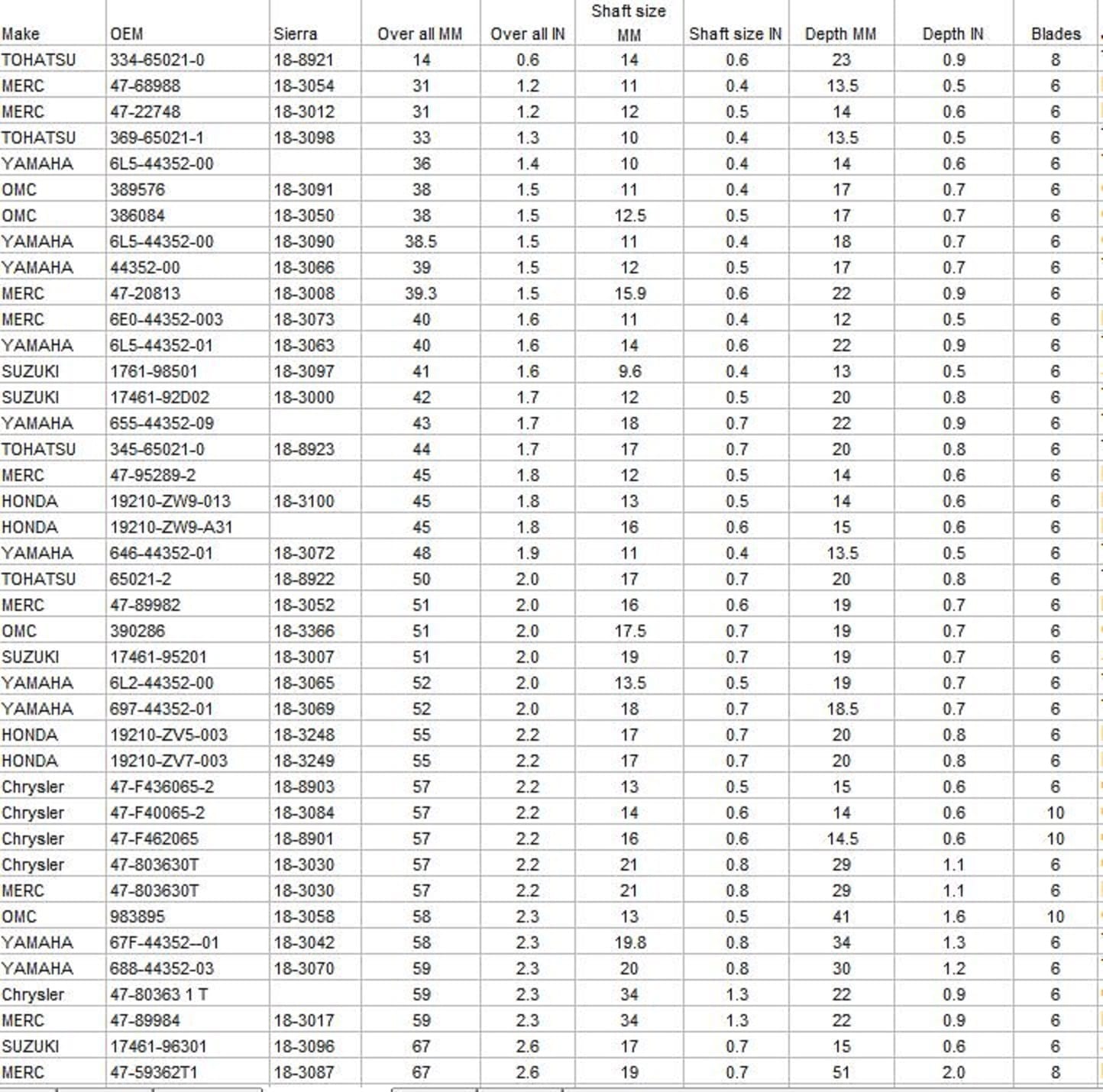 | Make | OEM | Sierra | Over all MM | Over all IN | Shaft size MM | Shaft size IN | Depth MM | Depth IN | Blades |
|---|---|---|---|---|---|---|---|---|---|
| TOHATSU | 334-65021-0 | 18-8921 | 14 | 0.6 | 14 | 0.6 | 23 | 0.9 | 8 |
| MERC | 47-68988 | 18-3054 | 31 | 1.2 | 11 | 0.4 | 13.5 | 0.5 | 6 |
| MERC | 47-22748 | 18-3012 | 31 | 1.2 | 12 | 0.5 | 14 | 0.6 | 6 |
| TOHATSU | 369-65021-1 | 18-3098 | 33 | 1.3 | 10 | 0.4 | 13.5 | 0.5 | 6 |
| YAMAHA | 6L5-44352-00 | | 36 | 1.4 | 10 | 0.4 | 14 | 0.6 | 6 |
| OMC | 389576 | 18-3091 | 38 | 1.5 | 11 | 0.4 | 17 | 0.7 | 6 |
| OMC | 386084 | 18-3050 | 38 | 1.5 | 12.5 | 0.5 | 17 | 0.7 | 6 |
| YAMAHA | 6L5-44352-00 | 18-3090 | 38.5 | 1.5 | 11 | 0.4 | 18 | 0.7 | 6 |
| YAMAHA | 44352-00 | 18-3066 | 39 | 1.5 | 12 | 0.5 | 17 | 0.7 | 6 |
| MERC | 47-20813 | 18-3008 | 39.3 | 1.5 | 15.9 | 0.6 | 22 | 0.9 | 6 |
| MERC | 6E0-44352-003 | 18-3073 | 40 | 1.6 | 11 | 0.4 | 12 | 0.5 | 6 |
| YAMAHA | 6L5-44352-01 | 18-3063 | 40 | 1.6 | 14 | 0.6 | 22 | 0.9 | 6 |
| SUZUKI | 1761-98501 | 18-3097 | 41 | 1.6 | 9.6 | 0.4 | 13 | 0.5 | 6 |
| SUZUKI | 17461-92D02 | 18-3000 | 42 | 1.7 | 12 | 0.5 | 20 | 0.8 | 6 |
| YAMAHA | 655-44352-09 | | 43 | 1.7 | 18 | 0.7 | 22 | 0.9 | 6 |
| TOHATSU | 345-65021-0 | 18-8923 | 44 | 1.7 | 17 | 0.7 | 20 | 0.8 | 6 |
| MERC | 47-95289-2 | | 45 | 1.8 | 12 | 0.5 | 14 | 0.6 | 6 |
| HONDA | 19210-ZW9-013 | 18-3100 | 45 | 1.8 | 13 | 0.5 | 14 | 0.6 | 6 |
| HONDA | 19210-ZW9-A31 | | 45 | 1.8 | 16 | 0.6 | 15 | 0.6 | 6 |
| YAMAHA | 646-44352-01 | 18-3072 | 48 | 1.9 | 11 | 0.4 | 13.5 | 0.5 | 6 |
| TOHATSU | 65021-2 | 18-8922 | 50 | 2.0 | 17 | 0.7 | 20 | 0.8 | 6 |
| MERC | 47-89982 | 18-3052 | 51 | 2.0 | 16 | 0.6 | 19 | 0.7 | 6 |
| OMC | 390286 | 18-3366 | 51 | 2.0 | 17.5 | 0.7 | 19 | 0.7 | 6 |
| SUZUKI | 17461-95201 | 18-3007 | 51 | 2.0 | 19 | 0.7 | 19 | 0.7 | 6 |
| YAMAHA | 6L2-44352-00 | 18-3065 | 52 | 2.0 | 13.5 | 0.5 | 19 | 0.7 | 6 |
| YAMAHA | 697-44352-01 | 18-3069 | 52 | 2.0 | 18 | 0.7 | 18.5 | 0.7 | 6 |
| HONDA | 19210-ZV5-003 | 18-3248 | 55 | 2.2 | 17 | 0.7 | 20 | 0.8 | 6 |
| HONDA | 19210-ZV7-003 | 18-3249 | 55 | 2.2 | 17 | 0.7 | 20 | 0.8 | 6 |
| Chrysler | 47-F436065-2 | 18-8903 | 57 | 2.2 | 13 | 0.5 | 15 | 0.6 | 6 |
| Chrysler | 47-F40065-2 | 18-3084 | 57 | 2.2 | 14 | 0.6 | 14 | 0.6 | 10 |
| Chrysler | 47-F462065 | 18-8901 | 57 | 2.2 | 16 | 0.6 | 14.5 | 0.6 | 10 |
| Chrysler | 47-803630T | 18-3030 | 57 | 2.2 | 21 | 0.8 | 29 | 1.1 | 6 |
| MERC | 47-803630T | 18-3030 | 57 | 2.2 | 21 | 0.8 | 29 | 1.1 | 6 |
| OMC | 983895 | 18-3058 | 58 | 2.3 | 13 | 0.5 | 41 | 1.6 | 10 |
| YAMAHA | 67F-44352--01 | 18-3042 | 58 | 2.3 | 19.8 | 0.8 | 34 | 1.3 | 6 |
| YAMAHA | 688-44352-03 | 18-3070 | 59 | 2.3 | 20 | 0.8 | 30 | 1.2 | 6 |
| Chrysler | 47-80363 1 T | | 59 | 2.3 | 34 | 1.3 | 22 | 0.9 | 6 |
| MERC | 47-89984 | 18-3017 | 59 | 2.3 | 34 | 1.3 | 22 | 0.9 | 6 |
| SUZUKI | 17461-96301 | 18-3096 | 67 | 2.6 | 17 | 0.7 | 15 | 0.6 | 6 |
| MERC | 47-59362T1 | 18-3087 | 67 | 2.6 | 19 | 0.7 | 51 | 2.0 | 8 |